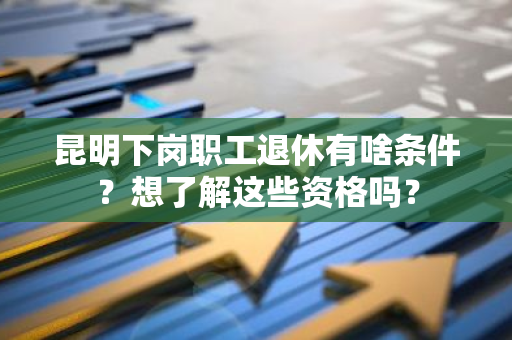 昆明下岗职工退休有啥条件？想了解这些资格吗？